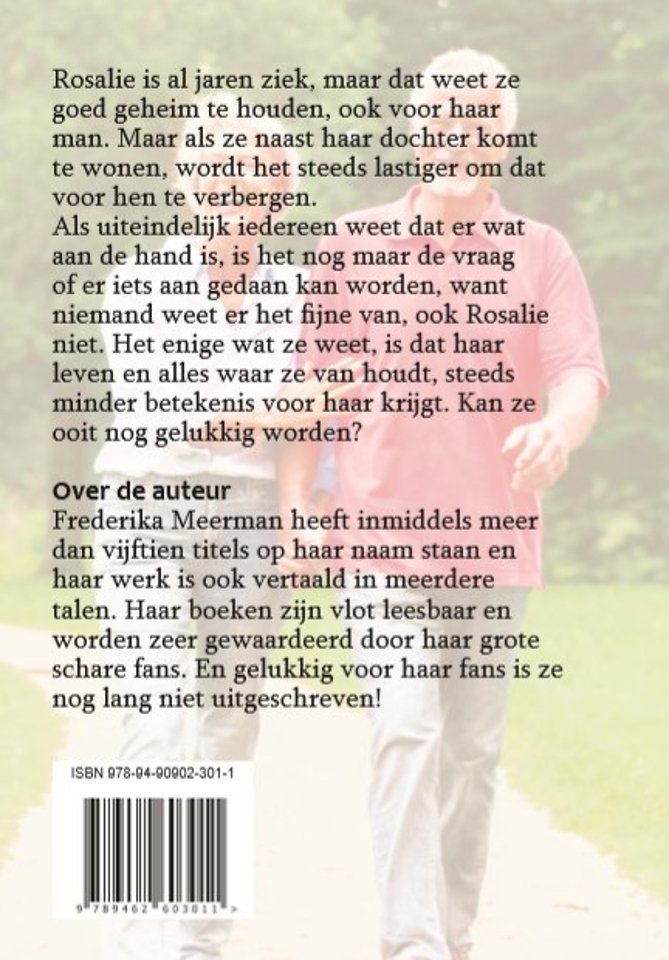 Rosalie is al jaren ziek, maar dat weet ze goed geheim te houden, ook voor haar man. Maar als ze naast haar dochter komt te wonen, wordt het steeds lastiger om dat voor hen te verbergen.
Als uiteindelijk iedereen weet dat er wat aan de hand is, is het nog maar de vraag of er iets aan gedaan kan worden, want niemand weet er het fijne van, ook Rosalie niet. Het enige wat ze weet, is dat haar leven en alles waar ze van houdt, steeds minder betekenis voor haar krijgt. Kan ze ooit nog gelukkig worden?

Over de auteur
Frederika Meerman heeft inmiddels meer dan vijftien titels op haar naam staan en haar werk is ook vertaald in meerdere talen. Haar boeken zijn vlot leesbaar en worden zeer gewaardeerd door haar grote schare fans. En gelukkig voor haar fans is ze nog lang niet uitgeschreven!

ISBN 978-94-90902-301-1

9 789462 603011 >